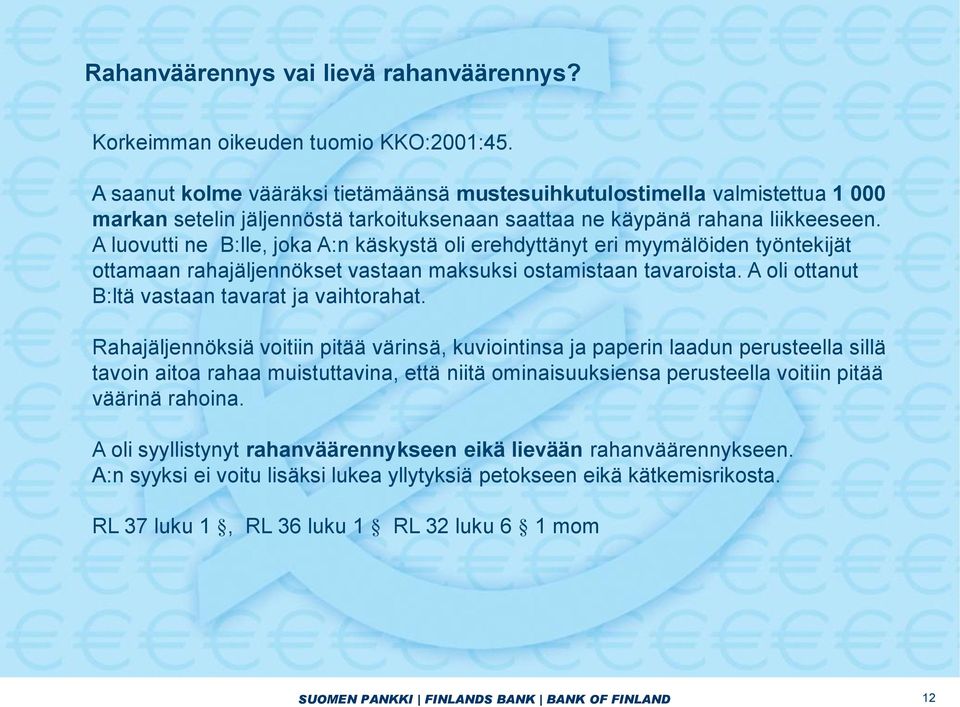 Rahanväärennys vai lievä rahanväärennys?

Korkeimman oikeuden tuomio KKO:2001:45.

A saanut kolme vääräksi tietämäänsä mustesuihkutulostimella valmistettua 1 000 markan setelin jäljennöstä tarkoituksenaan saattaa ne käypänä rahana liikkeeseen. A luovutti ne B:lle, joka A:n käskystä oli erehdyttänyt eri myymälöiden työntekijät ottamaan rahajäljennökset vastaan maksuksi ostamistaan tavaroista. A oli ottanut B:ltä vastaan tavarat ja vaihtorahat.

Rahajäljennöksiä voitiin pitää värinsä, kuviointinsa ja paperin laadun perusteella sillä tavoin aitoa rahaa muistuttavina, että niitä ominaisuuksiensa perusteella voitiin pitää väärinä rahoina.

A oli syyllistynyt rahanväärennykseen eikä lievään rahanväärennykseen. A:n syyksi ei voitu lisäksi lukea yllytyksiä petokseen eikä kätkemisrikosta.

RL 37 luku 1 §, RL 36 luku 1 § RL 32 luku 6 § 1 mom

SUOMEN PANKKI | FINLANDS BANK | BANK OF FINLAND

12